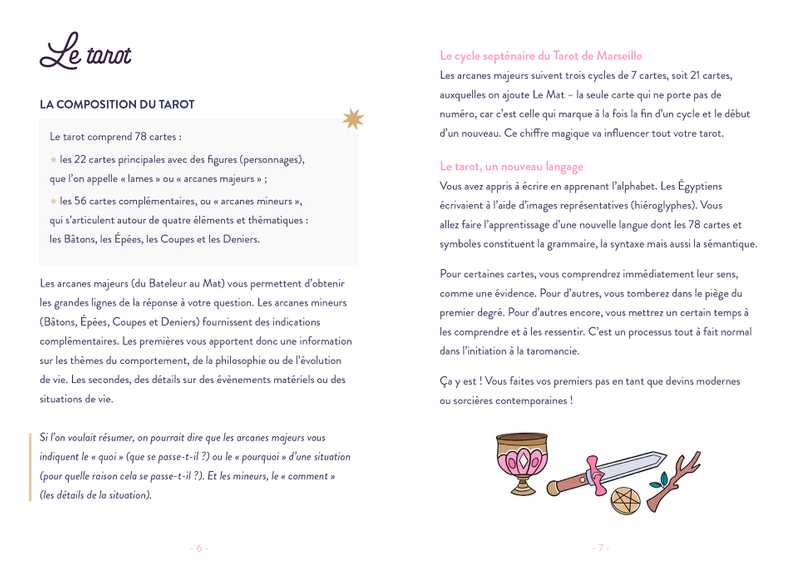 Le tarot

LA COMPOSITION DU TAROT

Le tarot comprend 78 cartes :

les 22 cartes principales avec des figures (personnages), que l'on appelle « lames » ou « arcanes majeurs » ;

les 56 cartes complémentaires, ou « arcanes mineurs », qui s'articulent autour de quatre éléments et thématiques : les Bâtons, les Épées, les Coupes et les Deniers.

Les arcanes majeurs (du Bateleur au Mat) vous permettent d'obtenir les grandes lignes de la réponse à votre question. Les arcanes mineurs (Bâtons, Épées, Coupes et Deniers) fournissent des indications complémentaires. Les premières vous apportent donc une information sur les thèmes du comportement, de la philosophie ou de l'évolution de vie. Les secondes, des détails sur des évènements matériels ou des situations de vie.

Si l'on voulait résumer, on pourrait dire que les arcanes majeurs vous indiquent le « quoi » (que se passe-t-il ?) ou le « pourquoi » d'une situation (pour quelle raison cela se passe-t-il ?). Et les mineurs, le « comment » (les détails de la situation).

- 6 -

Le cycle septénaire du Tarot de Marseille
Les arcanes majeurs suivent trois cycles de 7 cartes, soit 21 cartes, auxquelles on ajoute Le Mat – la seule carte qui ne porte pas de numéro, car c'est celle qui marque à la fois la fin d'un cycle et le début d'un nouveau. Ce chiffre magique va influencer tout votre tarot.

Le tarot, un nouveau langage
Vous avez appris à écrire en apprenant l'alphabet. Les Égyptiens écrivaient à l'aide d'images représentatives (hiéroglyphes). Vous allez faire l'apprentissage d'une nouvelle langue dont les 78 cartes et symboles constituent la grammaire, la syntaxe mais aussi la sémantique.

Pour certaines cartes, vous comprendrez immédiatement leur sens, comme une évidence. Pour d'autres, vous tomberez dans le piège du premier degré. Pour d'autres encore, vous mettrez un certain temps à les comprendre et à les ressentir. C'est un processus tout à fait normal dans l'initiation à la taromancie.

Ça y est ! Vous faites vos premiers pas en tant que devins modernes ou sorcières contemporaines !

- 7 -